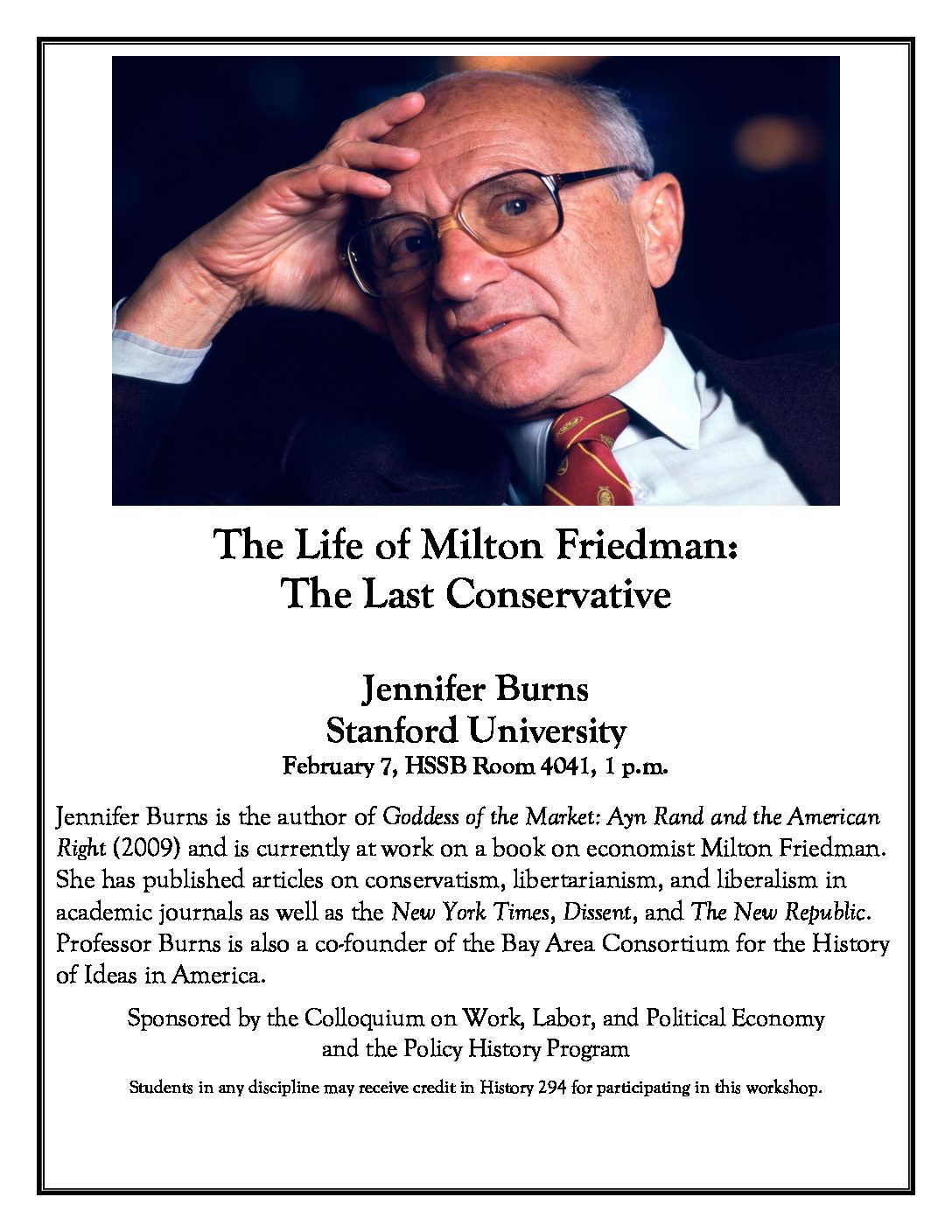 The Life of Milton Friedman:
The Last Conservative

Jennifer Burns
Stanford University
February 7, HSSB Room 4041, 1 p.m.

Jennifer Burns is the author of Goddess of the Market: Ayn Rand and the American Right (2009) and is currently at work on a book on economist Milton Friedman. She has published articles on conservatism, libertarianism, and liberalism in academic journals as well as the New York Times, Dissent, and The New Republic. Professor Burns is also a co-founder of the Bay Area Consortium for the History of Ideas in America.

Sponsored by the Colloquium on Work, Labor, and Political Economy and the Policy History Program

Students in any discipline may receive credit in History 294 for participating in this workshop.